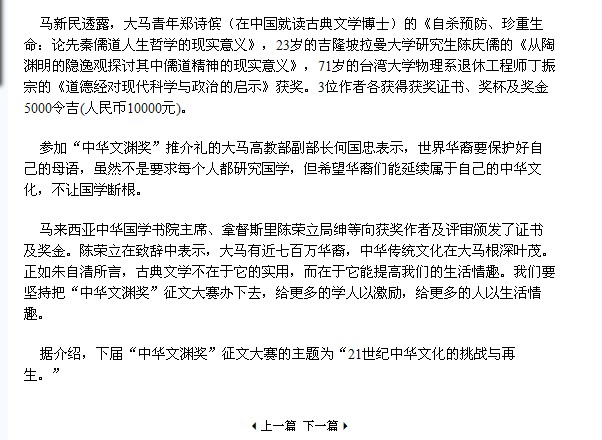 马新民透露，大马青年郑诗傧（在中国就读古典文学博士）的《自杀预防、珍重生命：论先秦儒道人生哲学的现实意义》，23岁的吉隆坡拉曼大学研究生陈庆儒的《从陶渊明的隐逸观探讨其中儒道精神的现实意义》，71岁的台湾大学物理系退休工程师丁振宗的《道德经对现代科学与政治的启示》获奖。3位作者各获得获奖证书、奖杯及奖金5000令吉(人民币10000元)。

参加“中华文渊奖”推介礼的大马高教部副部长何国忠表示，世界华裔要保护好自己的母语，虽然不是要求每个人都研究国学，但希望华裔们能延续属于自己的中华文化，不让国学断根。

马来西亚中华国学书院主席、拿督斯里陈荣立局绅等向获奖作者及评审颁发了证书及奖金。陈荣立在致辞中表示，大马有近七百万华裔，中华传统文化在大马根深叶茂。正如朱自清所言，古典文学不在于它的实用，而在于它能提高我们的生活情趣。我们要坚持把“中华文渊奖”征文大赛办下去，给更多的学人以激励，给更多的人以生活情趣。

据介绍，下届“中华文渊奖”征文大赛的主题为“21世纪中华文化的挑战与再生。”

上一篇 下一篇